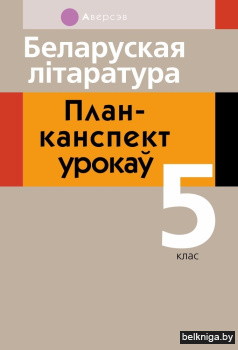 Аверсэв

Беларуская літаратура

План-канспект урокаў

5
клас

belkniga.by